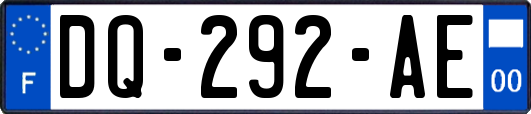 F
DQ-292-AE
00